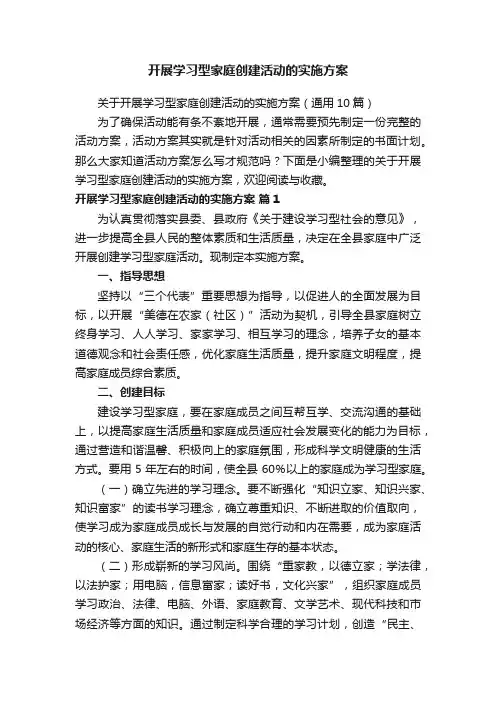 开展学习型家庭创建活动的实施方案

关于开展学习型家庭创建活动的实施方案（通用 10 篇）

为了确保活动能有条不紊地开展，通常需要预先制定一份完整的活动方案，活动方案其实就是针对活动相关的因素所制定的书面计划。那么大家知道活动方案怎么写才规范吗？下面是小编整理的关于开展学习型家庭创建活动的实施方案，欢迎阅读与收藏。

开展学习型家庭创建活动的实施方案 篇 1

为认真贯彻落实县委、县政府《关于建设学习型社会的意见》，进一步提高全县人民的整体素质和生活质量，决定在全县家庭中广泛开展创建学习型家庭活动。现制定本实施方案。

一、指导思想

坚持以“三个代表”重要思想为指导，以促进人的全面发展为目标，以开展“美德在农家（社区）”活动为契机，引导全县家庭树立终身学习、人人学习、家家学习、相互学习的理念，培养子女的基本道德观念和社会责任感，优化家庭生活质量，提升家庭文明程度，提高家庭成员综合素质。

二、创建目标

建设学习型家庭，要在家庭成员之间互帮互学、交流沟通的基础上，以提高家庭生活质量和家庭成员适应社会发展变化的能力为目标，通过营造和谐温馨、积极向上的家庭氛围，形成科学文明健康的生活方式。要用 5 年左右的时间，使全县 60%以上的家庭成为学习型家庭。

（一）确立先进的学习理念。要不断强化“知识立家、知识兴家、知识富家”的读书学习理念，确立尊重知识、不断进取的价值取向，使学习成为家庭成员成长与发展的自觉行动和内在需要，成为家庭活动的核心、家庭生活的新形式和家庭生存的基本状态。

（二）形成崭新的学习风尚。围绕“重家教，以德立家；学法律，以法护家；用电脑，信息富家；读好书，文化兴家”，组织家庭成员学习政治、法律、电脑、外语、家庭教育、文学艺术、现代科技和市场经济等方面的知识。通过制定科学合理的学习计划，创造“民主、